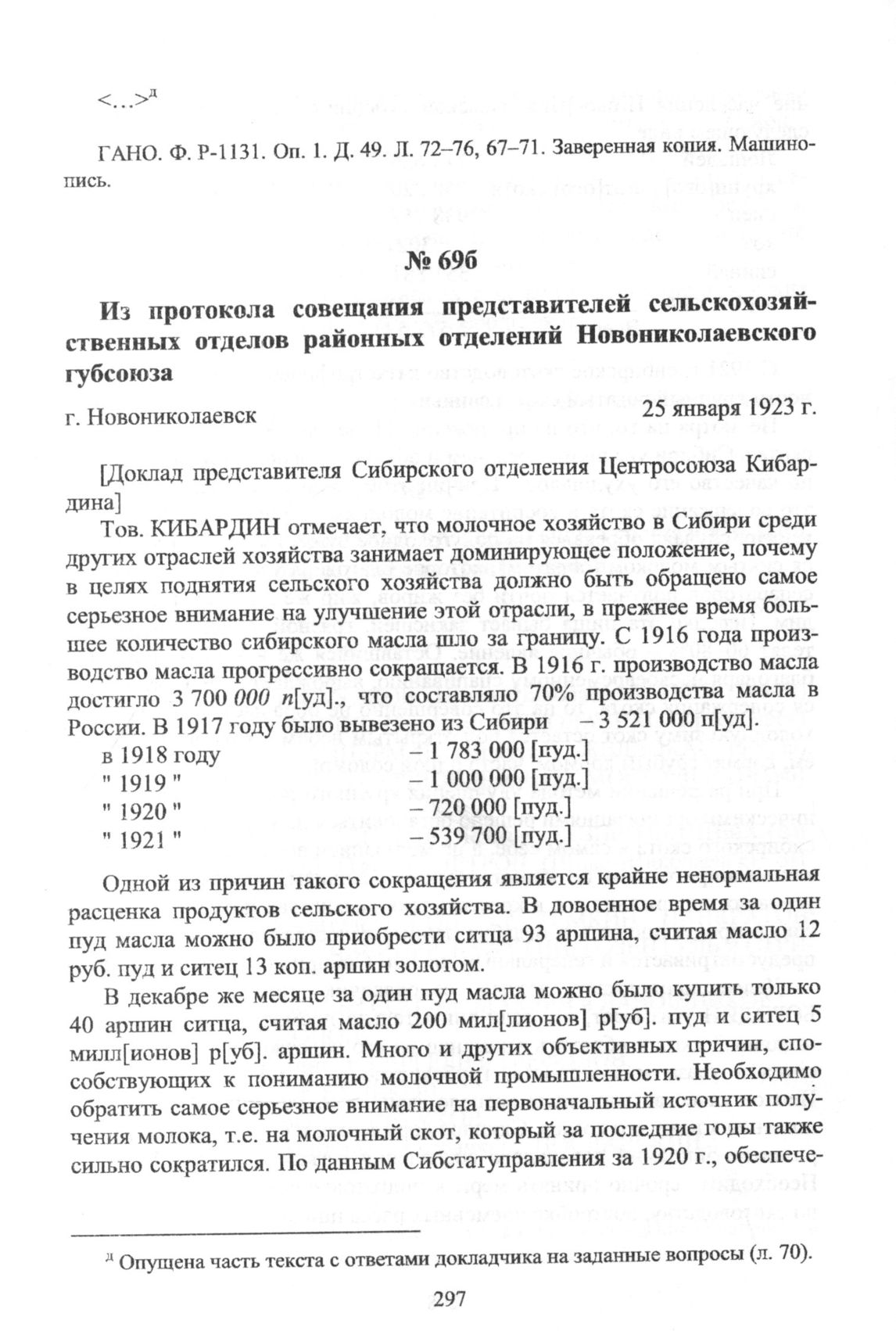 <…>$^{д}$

ГАНО. Ф. Р-1131. Оп. 1. Д. 49. Л. 72–76, 67–71. Заверенная копия. Машинопись.

№ 69б

Из протокола совещания представителей сельскохозяйственных отделов районных отделений Новониколаевского губсоюза

г. Новониколаевск 25 января 1923 г.

[Доклад представителя Сибирского отделения Центросоюза Кибардина]

Тов. КИБАРДИН отмечает, что молочное хозяйство в Сибири среди других отраслей хозяйства занимает доминирующее положение, почему в целях поднятия сельского хозяйства должно быть обращено самое серьезное внимание на улучшение этой отрасли, в прежнее время большее количество сибирского масла шло за границу. С 1916 года производство масла прогрессивно сокращается. В 1916 г. производство масла достигло 3 700 000 п[уд]., что составляло 70% производства масла в России. В 1917 году было вывезено из Сибири – 3 521 000 п[уд].
в 1918 году – 1 783 000 [пуд.]
" 1919 " – 1 000 000 [пуд.]
" 1920 " – 720 000 [пуд.]
" 1921 " – 539 700 [пуд.]

Одной из причин такого сокращения является крайне ненормальная расценка продуктов сельского хозяйства. В довоенное время за один пуд масла можно было приобрести ситца 93 аршина, считая масло 12 руб. пуд и ситец 13 коп. аршин золотом.

В декабре же месяце за один пуд масла можно было купить только 40 аршин ситца, считая масло 200 мил[лионов] р[уб]. пуд и ситец 5 милл[ионов] р[уб]. аршин. Много и других объективных причин, способствующих к пониманию молочной промышленности. Необходимо обратить самое серьезное внимание на первоначальный источник получения молока, т.е. на молочный скот, который за последние годы также сильно сократился. По данным Сибстатуправления за 1920 г., обеспече-

$^{д}$ Опущена часть текста с ответами докладчика на заданные вопросы (л. 70).

297